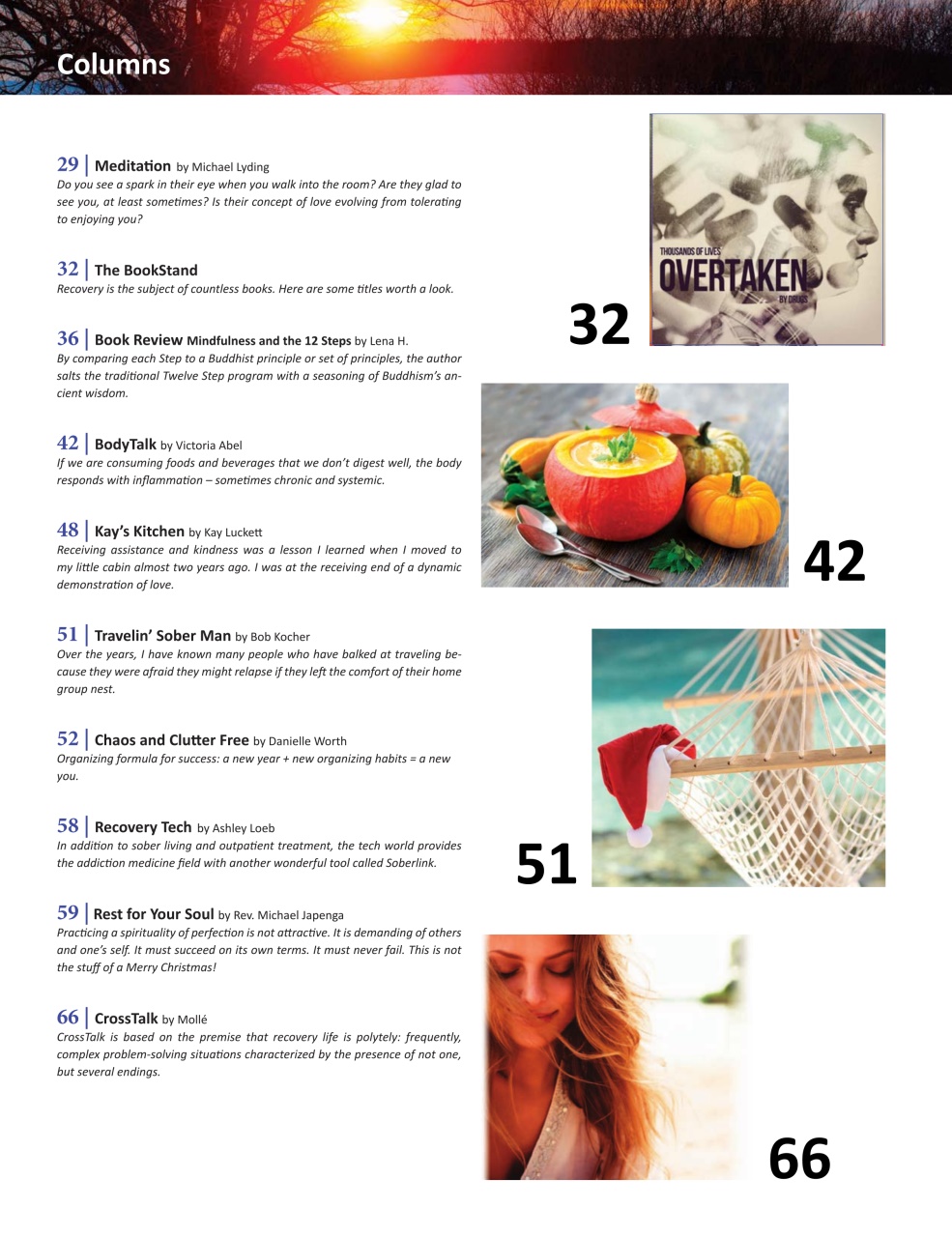 Columns

29 | Meditation by Michael Lyding
Do you see a spark in their eye when you walk into the room? Are they glad to see you, at least sometimes? Is their concept of love evolving from tolerating to enjoying you?

32 | The BookStand
Recovery is the subject of countless books. Here are some titles worth a look.

36 | Book Review Mindfulness and the 12 Steps by Lena H.
By comparing each Step to a Buddhist principle or set of principles, the author salts the traditional Twelve Step program with a seasoning of Buddhism's ancient wisdom.

42 | BodyTalk by Victoria Abel
If we are consuming foods and beverages that we don't digest well, the body responds with inflammation – sometimes chronic and systemic.

48 | Kay's Kitchen by Kay Luckett
Receiving assistance and kindness was a lesson I learned when I moved to my little cabin almost two years ago. I was at the receiving end of a dynamic demonstration of love.

51 | Travelin' Sober Man by Bob Kocher
Over the years, I have known many people who have balked at traveling because they were afraid they might relapse if they left the comfort of their home group nest.

52 | Chaos and Clutter Free by Danielle Worth
Organizing formula for success: a new year + new organizing habits = a new you.

58 | Recovery Tech by Ashley Loeb
In addition to sober living and outpatient treatment, the tech world provides the addiction medicine field with another wonderful tool called Soberlink.

59 | Rest for Your Soul by Rev. Michael Japenga
Practicing a spirituality of perfection is not attractive. It is demanding of others and one's self. It must succeed on its own terms. It must never fail. This is not the stuff of a Merry Christmas!

66 | CrossTalk by Mollé
CrossTalk is based on the premise that recovery life is polytely: frequently, complex problem-solving situations characterized by the presence of not one, but several endings.

THOUSANDS OF LIVES
OVERTAKEN
BY DRUGS

32

42

51

66